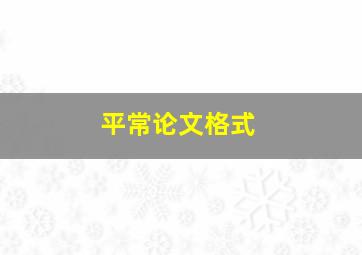 平常论文格式